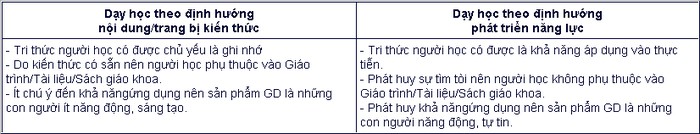 | Dạy học theo định hướng nội dung/trang bị kiến thức | Dạy học theo định hướng phát triển năng lực |
|---|---|
| - Tri thức người học có được chủ yếu là ghi nhớ<br>- Do kiến thức có sẵn nên người học phụ thuộc vào Giáo trình/Tài liệu/Sách giáo khoa.<br>- Ít chú ý đến khả năngứng dụng nên sản phẩm GD là những con người ít năng động, sáng tạo. | - Tri thức người học có được là khả năng áp dụng vào thực tiễn.<br>- Phát huy sự tìm tòi nên người học không phụ thuộc vào Giáo trình/Tài liệu/Sách giáo khoa.<br>- Phát huy khả năngứng dụng nên sản phẩm GD là những con người năng động, tự tin. |